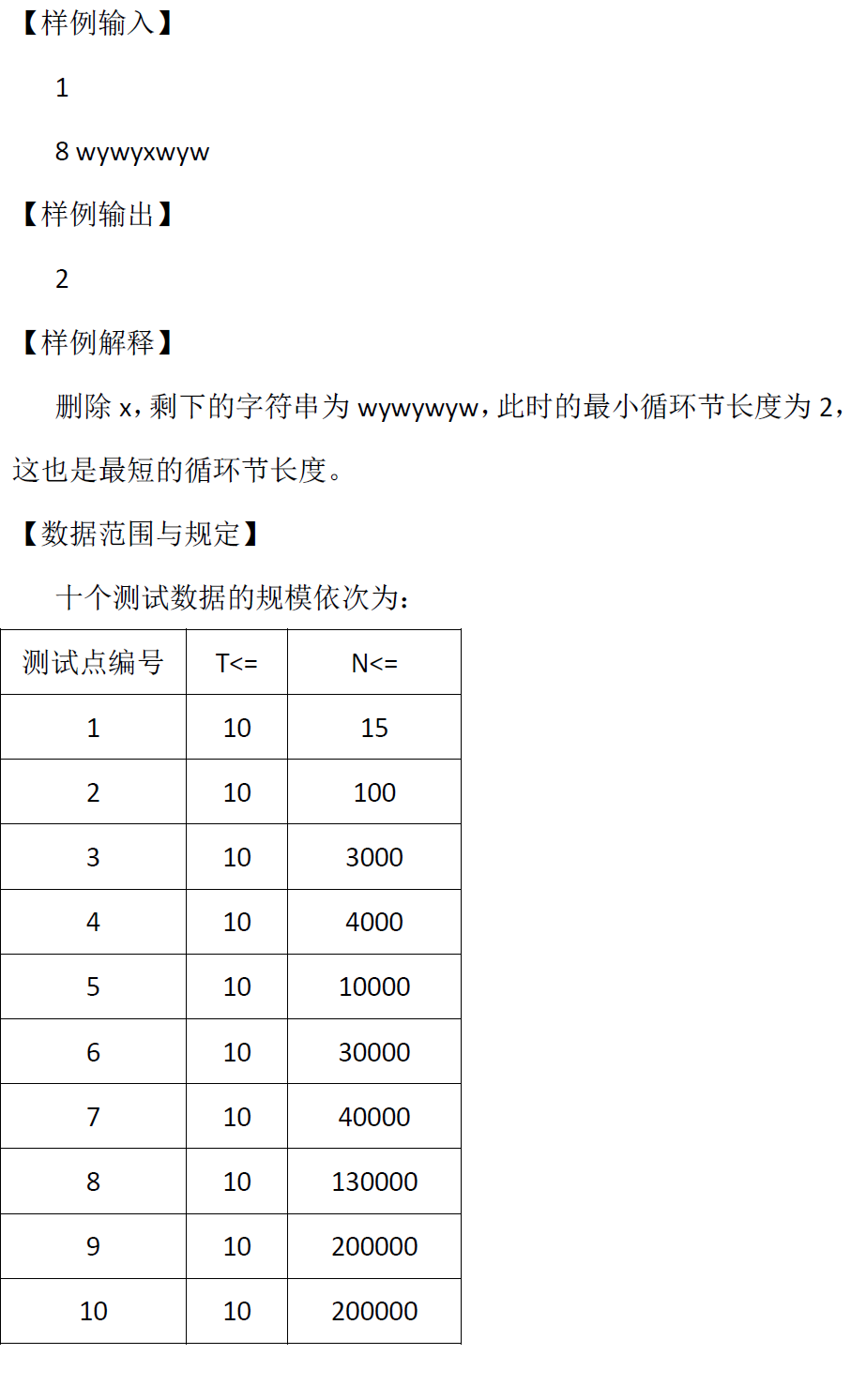 【样例输入】

1

8 wywyxwyw

【样例输出】

2

【样例解释】

删除 x，剩下的字符串为 wywywyw，此时的最小循环节长度为 2，这也是最短的循环节长度。

【数据范围与规定】

十个测试数据的规模依次为：

| 测试点编号 | T<= | N<= |
|---|---|---|
| 1 | 10 | 15 |
| 2 | 10 | 100 |
| 3 | 10 | 3000 |
| 4 | 10 | 4000 |
| 5 | 10 | 10000 |
| 6 | 10 | 30000 |
| 7 | 10 | 40000 |
| 8 | 10 | 130000 |
| 9 | 10 | 200000 |
| 10 | 10 | 200000 |